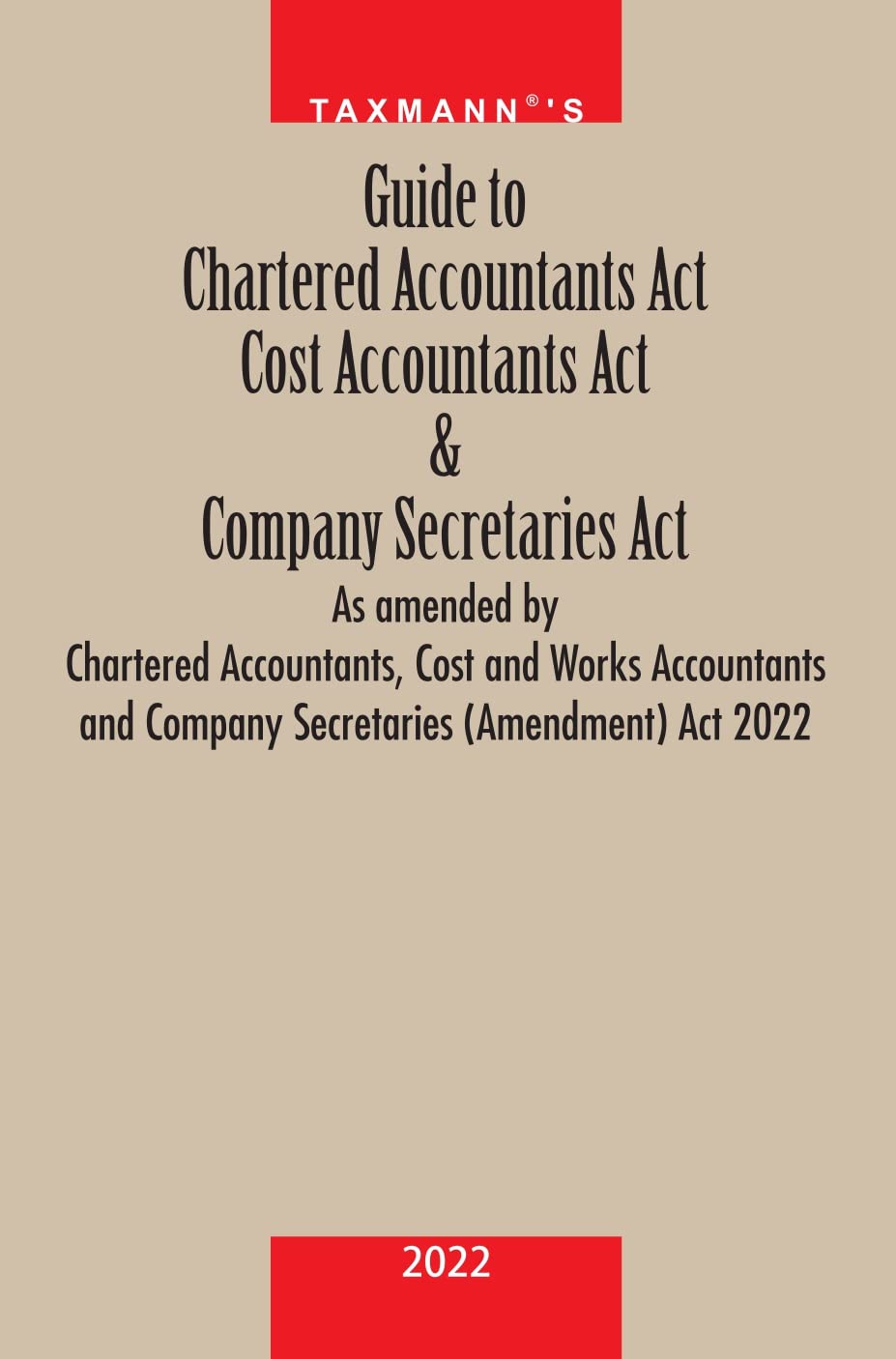 TAXMANN®'S

Guide to
Chartered Accountants Act
Cost Accountants Act
&
Company Secretaries Act

As amended by
Chartered Accountants, Cost and Works Accountants and Company Secretaries (Amendment) Act 2022

2022